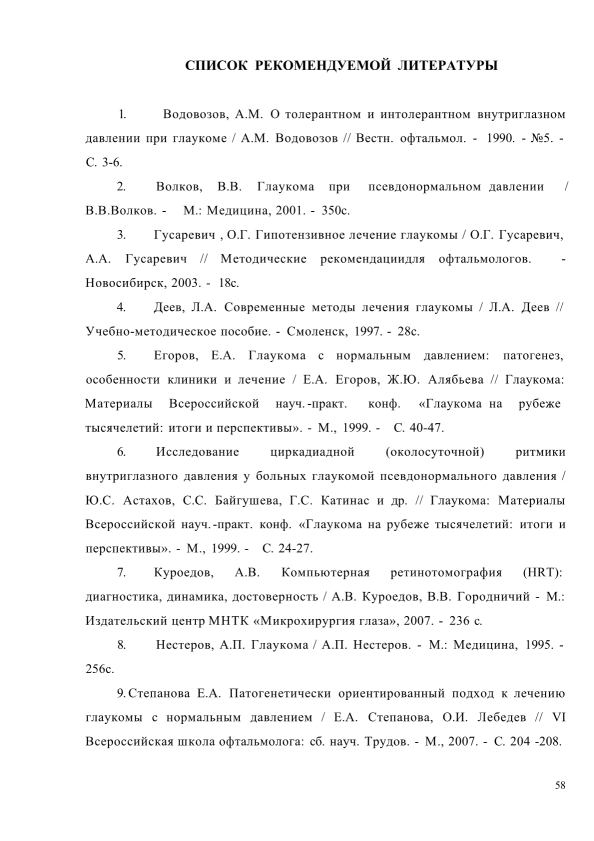 СПИСОК РЕКОМЕНДУЕМОЙ ЛИТЕРАТУРЫ

1. Водовозов, А.М. О толерантном и интолерантном внутриглазном давлении при глаукоме / А.М. Водовозов // Вестн. офтальмол. - 1990. - №5. - С. 3-6.

2. Волков, В.В. Глаукома при псевдонормальном давлении / В.В.Волков. - М.: Медицина, 2001. - 350с.

3. Гусаревич , О.Г. Гипотензивное лечение глаукомы / О.Г. Гусаревич, А.А. Гусаревич // Методические рекомендациидля офтальмологов. - Новосибирск, 2003. - 18с.

4. Деев, Л.А. Современные методы лечения глаукомы / Л.А. Деев // Учебно-методическое пособие. - Смоленск, 1997. - 28с.

5. Егоров, Е.А. Глаукома с нормальным давлением: патогенез, особенности клиники и лечение / Е.А. Егоров, Ж.Ю. Алябьева // Глаукома: Материалы Всероссийской науч.-практ. конф. «Глаукома на рубеже тысячелетий: итоги и перспективы». - М., 1999. - С. 40-47.

6. Исследование циркадиадной (околосуточной) ритмики внутриглазного давления у больных глаукомой псевдонормального давления / Ю.С. Астахов, С.С. Байгушева, Г.С. Катинас и др. // Глаукома: Материалы Всероссийской науч.-практ. конф. «Глаукома на рубеже тысячелетий: итоги и перспективы». - М., 1999. - С. 24-27.

7. Куроедов, А.В. Компьютерная ретинотомография (HRT): диагностика, динамика, достоверность / А.В. Куроедов, В.В. Городничий - М.: Издательский центр МНТК «Микрохирургия глаза», 2007. - 236 с.

8. Нестеров, А.П. Глаукома / А.П. Нестеров. - М.: Медицина, 1995. - 256с.

9. Степанова Е.А. Патогенетически ориентированный подход к лечению глаукомы с нормальным давлением / Е.А. Степанова, О.И. Лебедев // VI Всероссийская школа офтальмолога: сб. науч. Трудов. - М., 2007. - С. 204 -208.

58